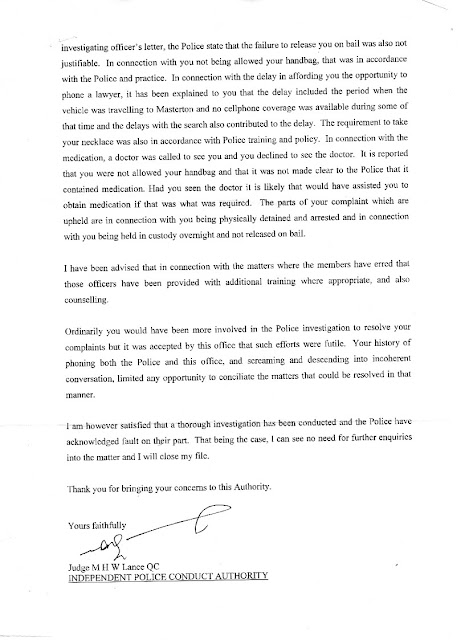 investigating officer's letter, the Police state that the failure to release you on bail was also not justifiable. In connection with you not being allowed your handbag, that was in accordance with the Police and practice. In connection with the delay in affording you the opportunity to phone a lawyer, it has been explained to you that the delay included the period when the vehicle was travelling to Masterton and no cellphone coverage was available during some of that time and the delays with the search also contributed to the delay. The requirement to take your necklace was also in accordance with Police training and policy. In connection with the medication, a doctor was called to see you and you declined to see the doctor. It is reported that you were not allowed your handbag and that it was not made clear to the Police that it contained medication. Had you seen the doctor it is likely that would have assisted you to obtain medication if that was what was required. The parts of your complaint which are upheld are in connection with you being physically detained and arrested and in connection with you being held in custody overnight and not released on bail.

I have been advised that in connection with the matters where the members have erred that those officers have been provided with additional training where appropriate, and also counselling.

Ordinarily you would have been more involved in the Police investigation to resolve your complaints but it was accepted by this office that such efforts were futile. Your history of phoning both the Police and this office, and screaming and descending into incoherent conversation, limited any opportunity to conciliate the matters that could be resolved in that manner.

I am however satisfied that a thorough investigation has been conducted and the Police have acknowledged fault on their part. That being the case, I can see no need for further enquiries into the matter and I will close my file.

Thank you for bringing your concerns to this Authority.

Yours faithfully

Judge M H W Lance QC
INDEPENDENT POLICE CONDUCT AUTHORITY